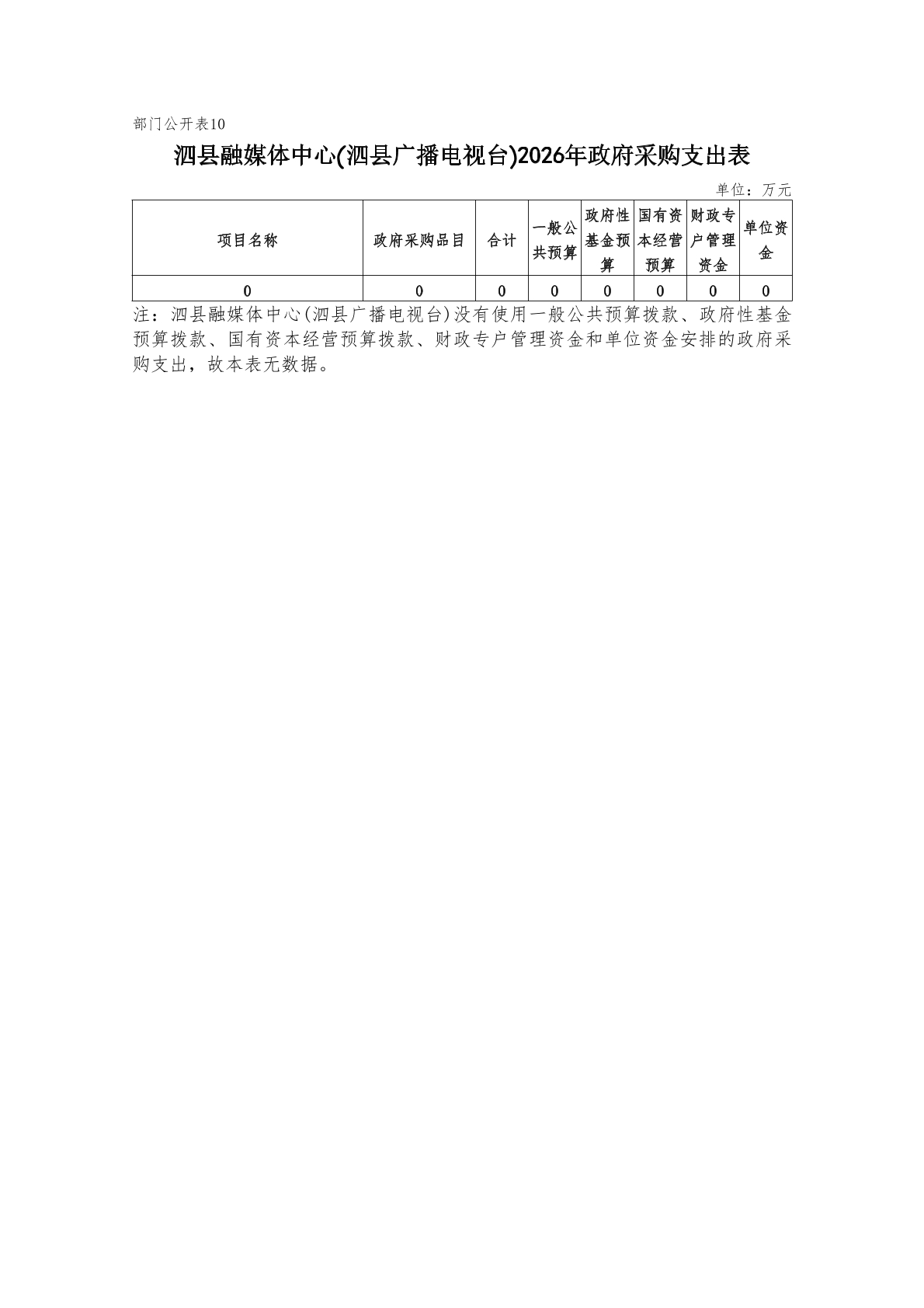 部门公开表10

泗县融媒体中心(泗县广播电视台)2026年政府采购支出表

单位：万元

| 项目名称 | 政府采购品目 | 合计 | 一般公共预算 | 政府性基金预算 | 国有资本经营预算 | 财政专户管理资金 | 单位资金 |
|---|---|---|---|---|---|---|---|
| 0 | 0 | 0 | 0 | 0 | 0 | 0 | 0 |

注：泗县融媒体中心(泗县广播电视台)没有使用一般公共预算拨款、政府性基金预算拨款、国有资本经营预算拨款、财政专户管理资金和单位资金安排的政府采购支出，故本表无数据。